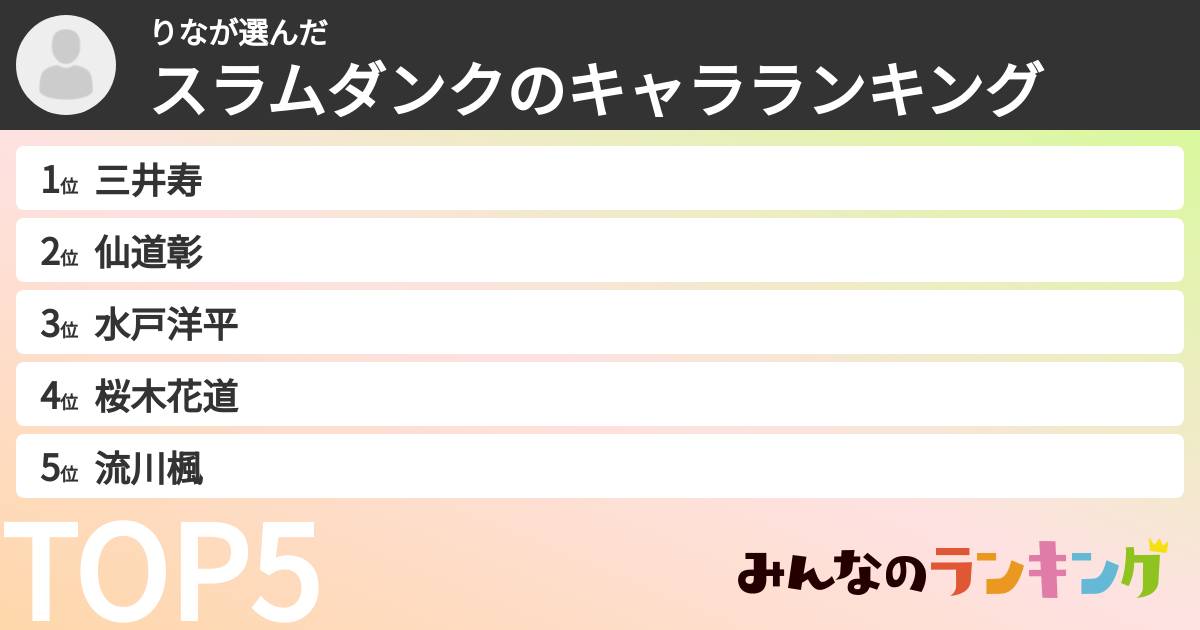 りなが選んだ
スラムダンクのキャラランキング

1位 三井寿
2位 仙道彰
3位 水戸洋平
4位 桜木花道
5位 流川楓

TOP5

みんなのランキング